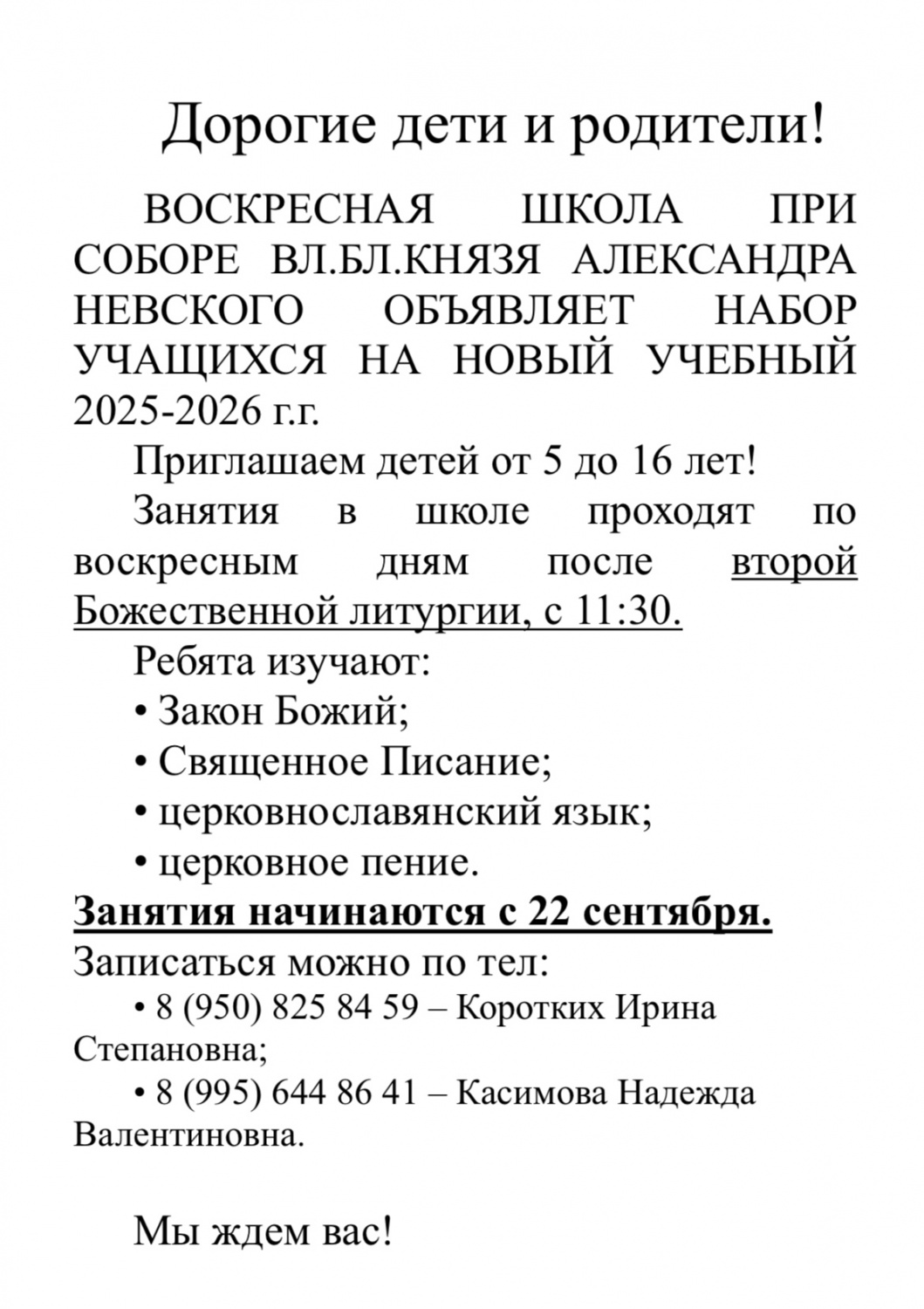 Дорогие дети и родители!

ВОСКРЕСНАЯ ШКОЛА ПРИ СОБОРЕ ВЛ.БЛ.КНЯЗЯ АЛЕКСАНДРА НЕВСКОГО ОБЪЯВЛЯЕТ НАБОР УЧАЩИХСЯ НА НОВЫЙ УЧЕБНЫЙ 2025-2026 г.г.

Приглашаем детей от 5 до 16 лет!

Занятия в школе проходят по воскресным дням после второй Божественной литургии, с 11:30.

Ребята изучают:

• Закон Божий;

• Священное Писание;

• церковнославянский язык;

• церковное пение.

Занятия начинаются с 22 сентября.

Записаться можно по тел:

• 8 (950) 825 84 59 – Коротких Ирина Степановна;

• 8 (995) 644 86 41 – Касимова Надежда Валентиновна.

Мы ждем вас!